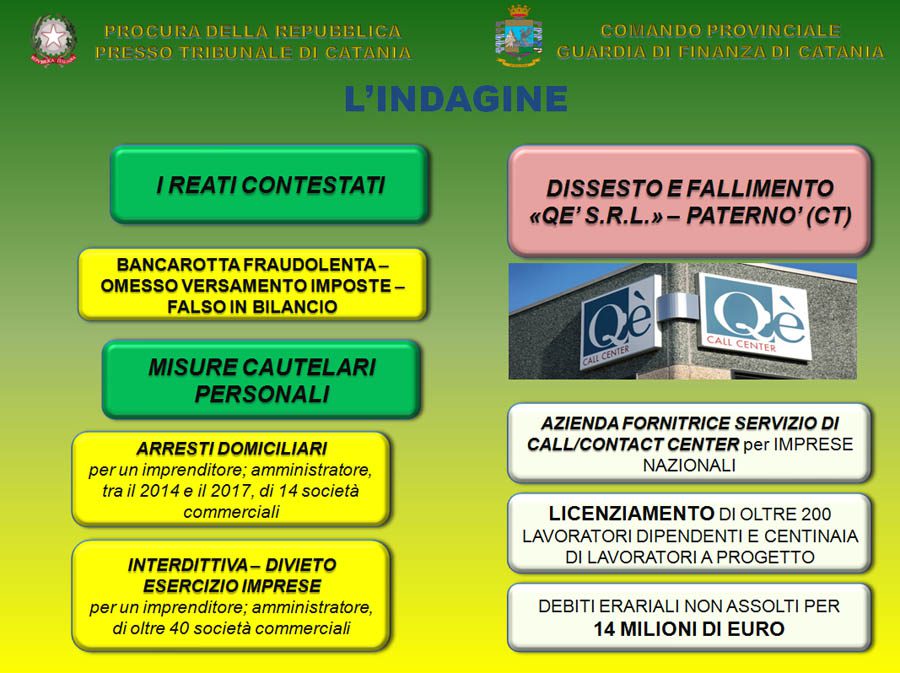 PROCURA DELLA REPUBBLICA
PRESSO TRIBUNALE DI CATANIA

COMANDO PROVINCIALE
GUARDIA DI FINANZA DI CATANIA

L'INDAGINE

I REATI CONTESTATI

BANCAROTTA FRAUDOLENTA – OMESSO VERSAMENTO IMPOSTE – FALSO IN BILANCIO

MISURE CAUTELARI PERSONALI

ARRESTI DOMICILIARI
per un imprenditore; amministratore, tra il 2014 e il 2017, di 14 società commerciali

INTERDITTIVA – DIVIETO ESERCIZIO IMPRESE
per un imprenditore; amministratore, di oltre 40 società commerciali

DISSESTO E FALLIMENTO «QE' S.R.L.» – PATERNO' (CT)

Qè CALL CENTER

Qè CALL CENTER

AZIENDA FORNITRICE SERVIZIO DI CALL/CONTACT CENTER per IMPRESE NAZIONALI

LICENZIAMENTO DI OLTRE 200 LAVORATORI DIPENDENTI E CENTINAIA DI LAVORATORI A PROGETTO

DEBITI ERARIALI NON ASSOLTI PER
14 MILIONI DI EURO